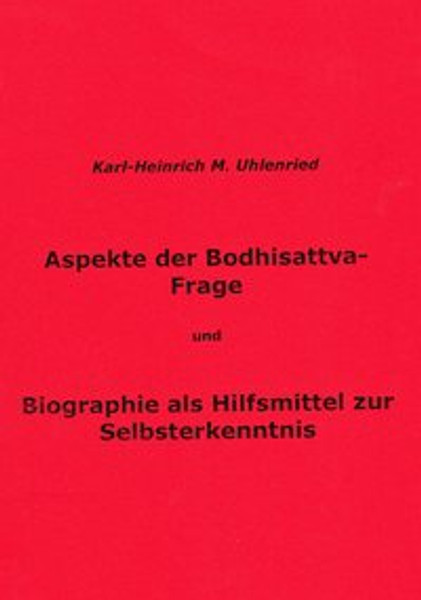 Karl-Heinrich M. Uhlenried

Aspekte der Bodhisattva-Frage

und

Biographie als Hilfsmittel zur Selbsterkenntnis